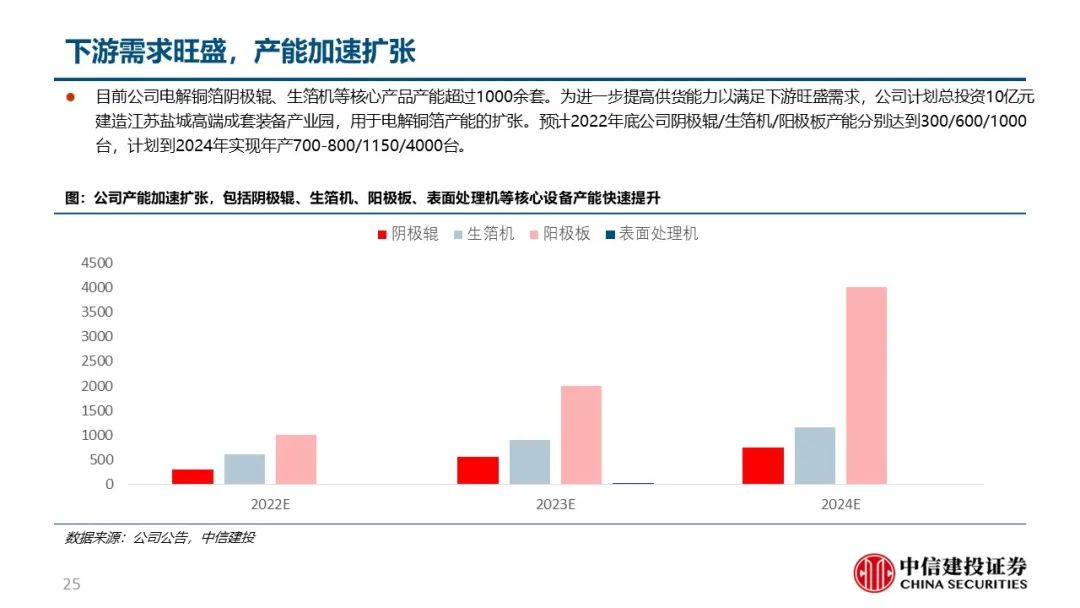 下游需求旺盛，产能加速扩张

• 目前公司电解铜箔阴极辊、生箔机等核心产品产能超过1000余套。为进一步提高供货能力以满足下游旺盛需求，公司计划总投资10亿元建造江苏盐城高端成套装备产业园，用于电解铜箔产能的扩张。预计2022年底公司阴极辊/生箔机/阳极板产能分别达到300/600/1000台，计划到2024年实现年产700-800/1150/4000台。

图：公司产能加速扩张，包括阴极辊、生箔机、阳极板、表面处理机等核心设备产能快速提升

阴极辊 生箔机 阳极板 表面处理机

4500
4000
3500
3000
2500
2000
1500
1000
500
0

2022E 2023E 2024E

数据来源：公司公告，中信建投

25

中信建投证券
CHINA SECURITIES